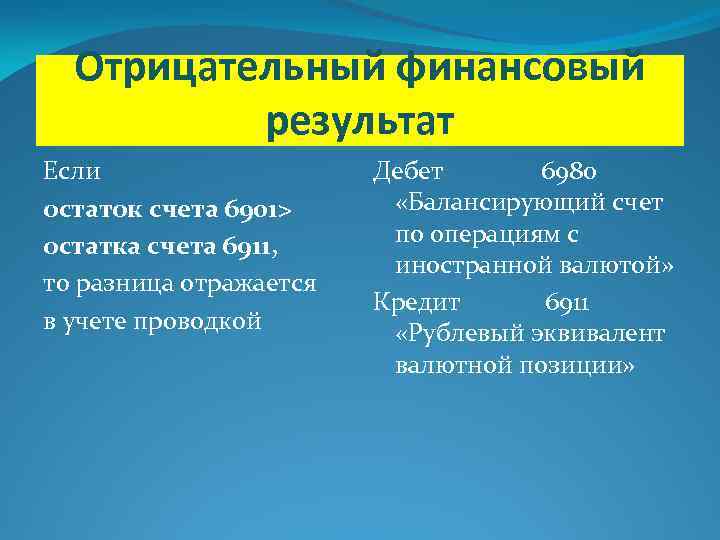 Отрицательный финансовый результат

Если
остаток счета 6901>
остатка счета 6911,
то разница отражается в учете проводкой

Дебет 6980
«Балансирующий счет по операциям с иностранной валютой»
Кредит 6911
«Рублевый эквивалент валютной позиции»